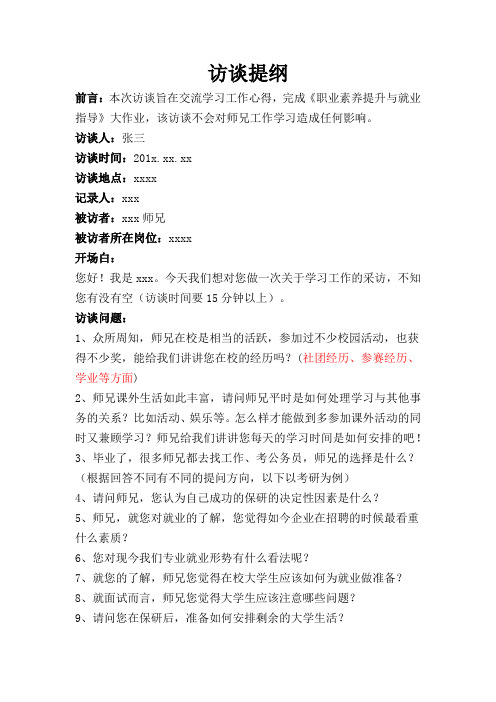 访谈提纲

前言：本次访谈旨在交流学习工作心得，完成《职业素养提升与就业指导》大作业，该访谈不会对师兄工作学习造成任何影响。

访谈人：张三

访谈时间：201x.xx.xx

访谈地点：xxxx

记录人：xxx

被访者：xxx 师兄

被访者所在岗位：xxxx

开场白：

您好！我是 xxx。今天我们想对您做一次关于学习工作的采访，不知您有没有空（访谈时间要 15 分钟以上）。

访谈问题：

1、众所周知，师兄在校是相当的活跃，参加过不少校园活动，也获得不少奖，能给我们讲讲您在校的经历吗？（社团经历、参赛经历、学业等方面）

2、师兄课外生活如此丰富，请问师兄平时是如何处理学习与其他事务的关系？比如活动、娱乐等。怎么样才能做到多参加课外活动的同时又兼顾学习？师兄给我们讲讲您每天的学习时间是如何安排的吧！

3、毕业了，很多师兄都去找工作、考公务员，师兄的选择是什么？（根据回答不同有不同的提问方向，以下以考研为例）

4、请问师兄，您认为自己成功的保研的决定性因素是什么？

5、师兄，就您对就业的了解，您觉得如今企业在招聘的时候最看重什么素质？

6、您对现今我们专业就业形势有什么看法呢？

7、就您的了解，师兄您觉得在校大学生应该如何为就业做准备？

8、就面试而言，师兄您觉得大学生应该注意哪些问题？

9、请问您在保研后，准备如何安排剩余的大学生活？